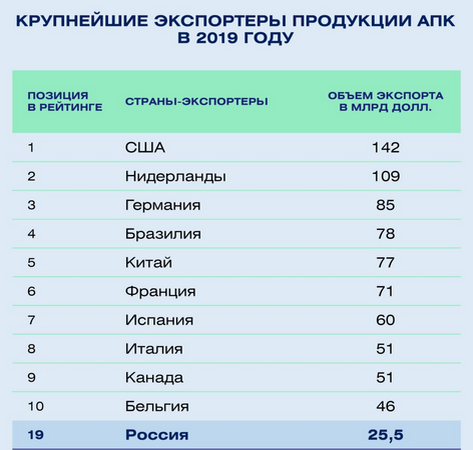 КРУПНЕЙШИЕ ЭКСПОРТЕРЫ ПРОДУКЦИИ АПК В 2019 ГОДУ

| ПОЗИЦИЯ В РЕЙТИНГЕ | СТРАНЫ-ЭКСПОРТЕРЫ | ОБЪЕМ ЭКСПОРТА В МЛРД ДОЛЛ. |
|---|---|---|
| 1 | США | 142 |
| 2 | Нидерланды | 109 |
| 3 | Германия | 85 |
| 4 | Бразилия | 78 |
| 5 | Китай | 77 |
| 6 | Франция | 71 |
| 7 | Испания | 60 |
| 8 | Италия | 51 |
| 9 | Канада | 51 |
| 10 | Бельгия | 46 |
| 19 | Россия | 25,5 |